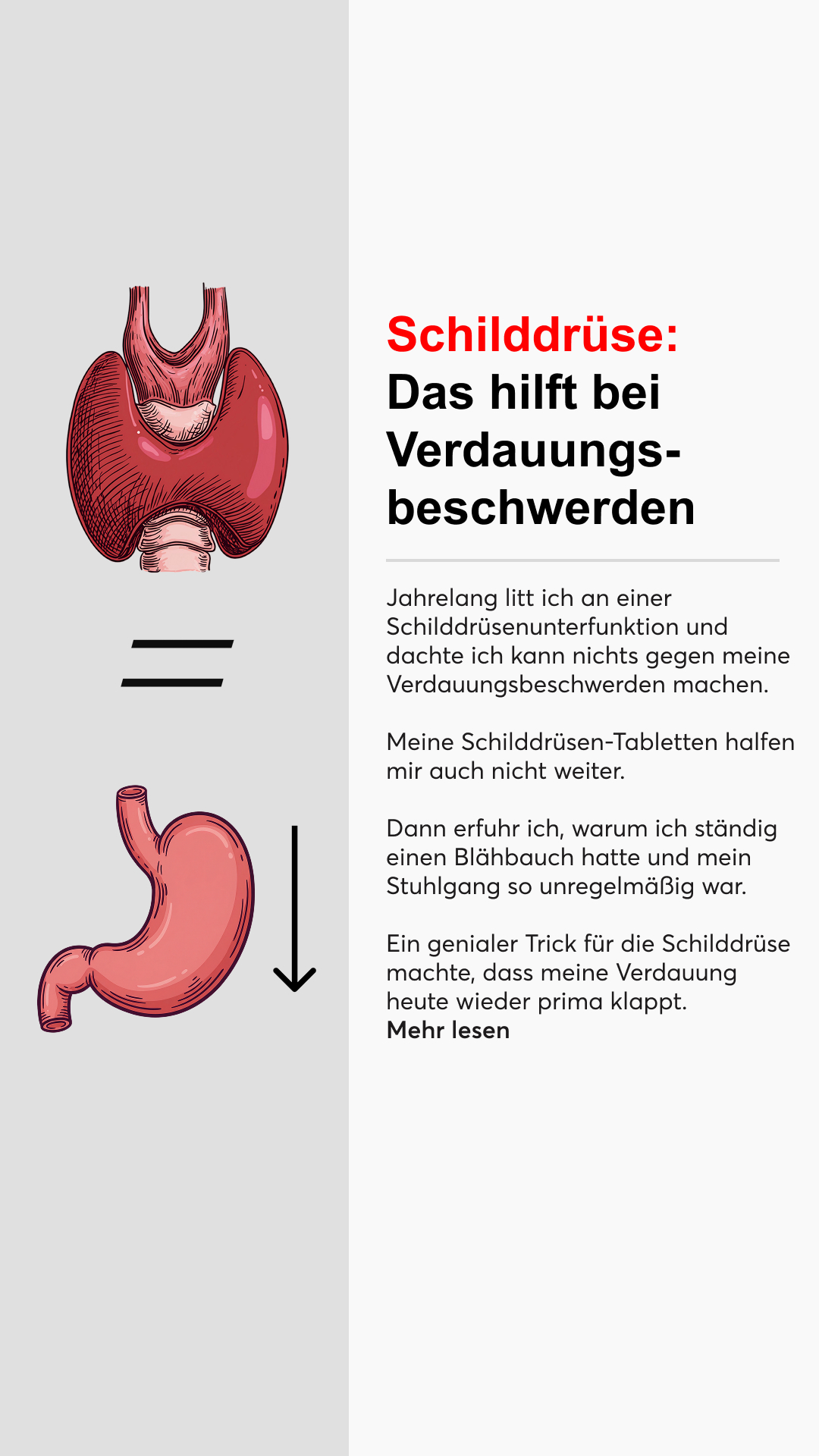 Schilddrüse:
Das hilft bei Verdauungsbeschwerden

Jahrelang litt ich an einer Schilddrüsenunterfunktion und dachte ich kann nichts gegen meine Verdauungsbeschwerden machen.

Meine Schilddrüsen-Tabletten halfen mir auch nicht weiter.

Dann erfuhr ich, warum ich ständig einen Blähbauch hatte und mein Stuhlgang so unregelmäßig war.

Ein genialer Trick für die Schilddrüse machte, dass meine Verdauung heute wieder prima klappt.
Mehr lesen